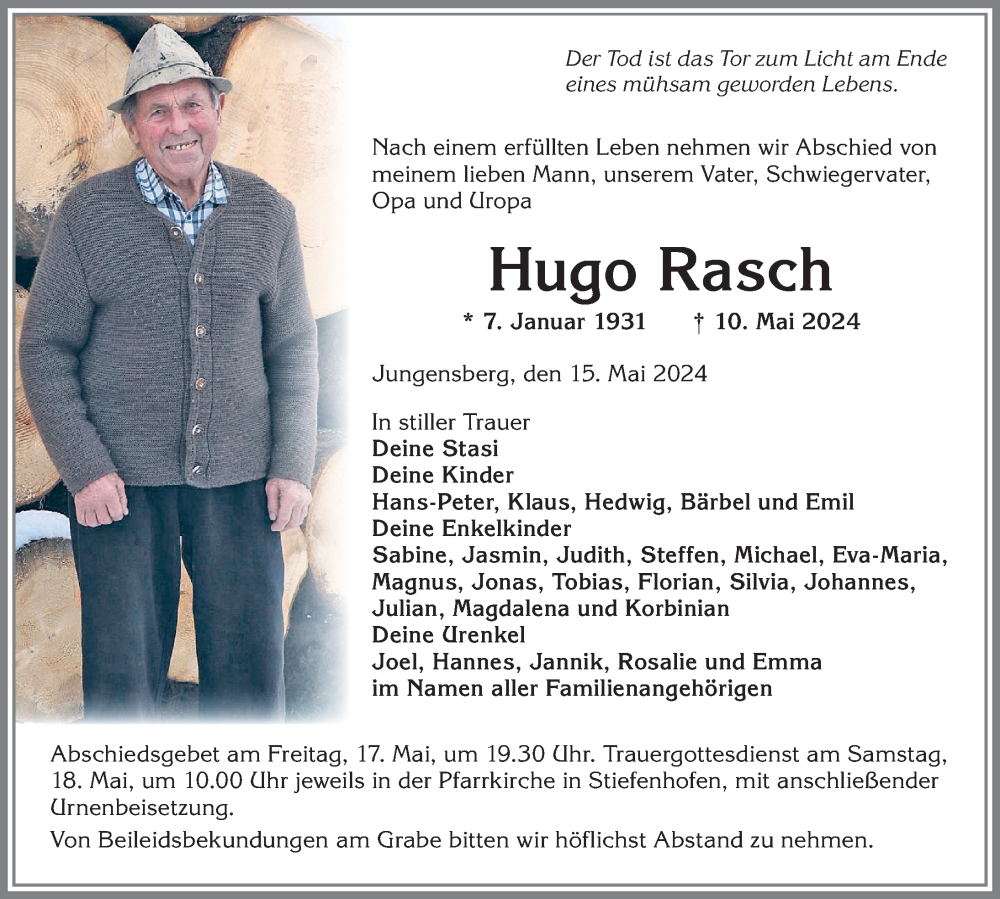 Der Tod ist das Tor zum Licht am Ende eines mühsam geworden Lebens.

Nach einem erfüllten Leben nehmen wir Abschied von meinem lieben Mann, unserem Vater, Schwiegervater, Opa und Uropa

Hugo Rasch

* 7. Januar 1931 † 10. Mai 2024

Jungensberg, den 15. Mai 2024

In stiller Trauer
Deine Stasi
Deine Kinder
Hans-Peter, Klaus, Hedwig, Bärbel und Emil
Deine Enkelkinder
Sabine, Jasmin, Judith, Steffen, Michael, Eva-Maria, Magnus, Jonas, Tobias, Florian, Silvia, Johannes, Julian, Magdalena und Korbinian
Deine Urenkel
Joel, Hannes, Jannik, Rosalie und Emma
im Namen aller Familienangehörigen

Abschiedsgebet am Freitag, 17. Mai, um 19.30 Uhr. Trauergottesdienst am Samstag, 18. Mai, um 10.00 Uhr jeweils in der Pfarrkirche in Stiefenhofen, mit anschließender Urnenbeisetzung.

Von Beileidsbekundungen am Grabe bitten wir höflichst Abstand zu nehmen.